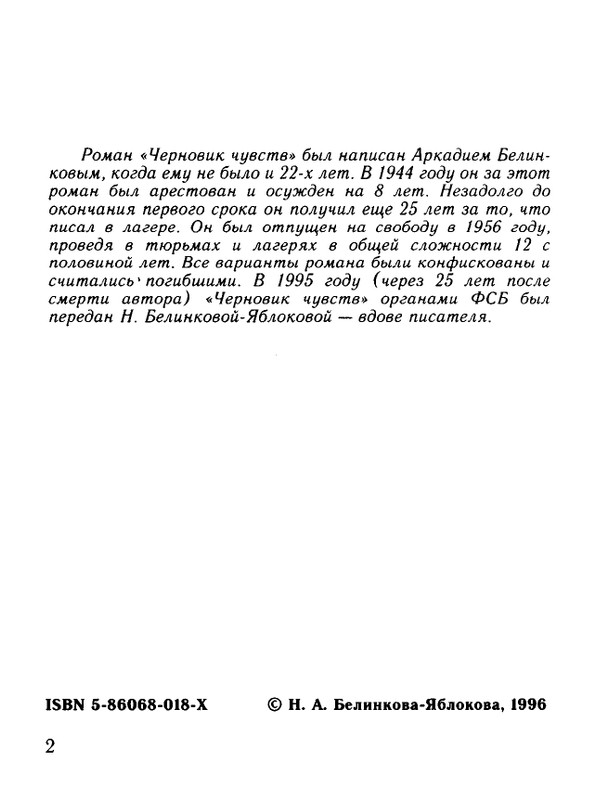 Роман «Черновик чувств» был написан Аркадием Белинковым, когда ему не было и 22-х лет. В 1944 году он за этот роман был арестован и осужден на 8 лет. Незадолго до окончания первого срока он получил еще 25 лет за то, что писал в лагере. Он был отпущен на свободу в 1956 году, проведя в тюрьмах и лагерях в общей сложности 12 с половиной лет. Все варианты романа были конфискованы и считались погибшими. В 1995 году (через 25 лет после смерти автора) «Черновик чувств» органами ФСБ был передан Н. Белинковой-Яблоковой — вдове писателя.

ISBN 5-86068-018-X © Н. А. Белинкова-Яблокова, 1996

2